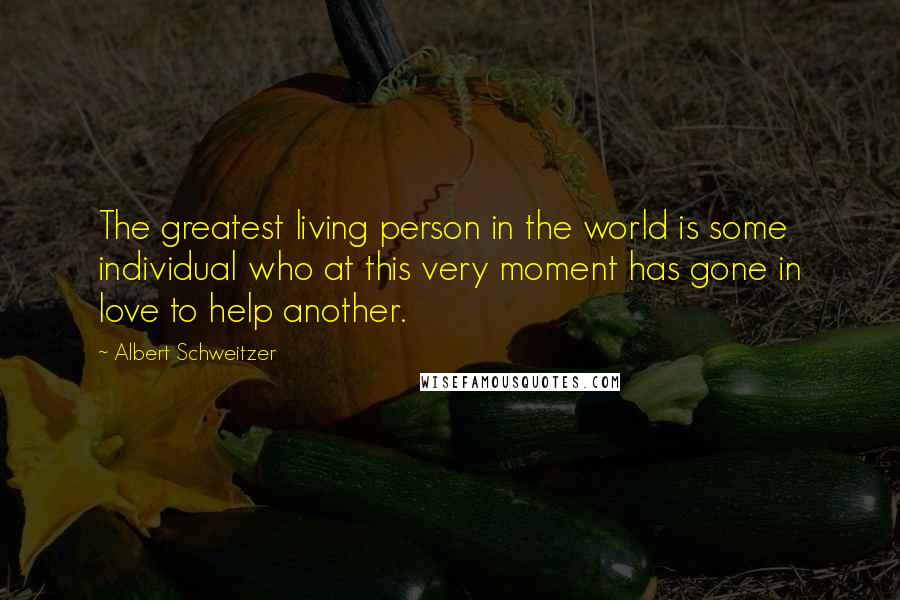 The greatest living person in the world is some individual who at this very moment has gone in love to help another.

~ Albert Schweitzer

WISEFAMOUSQUOTES.COM